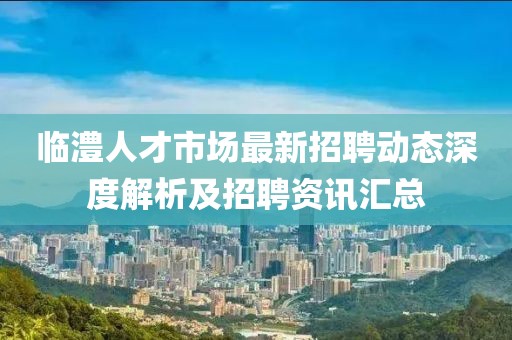 临澧人才市场最新招聘动态深度解析及招聘资讯汇总